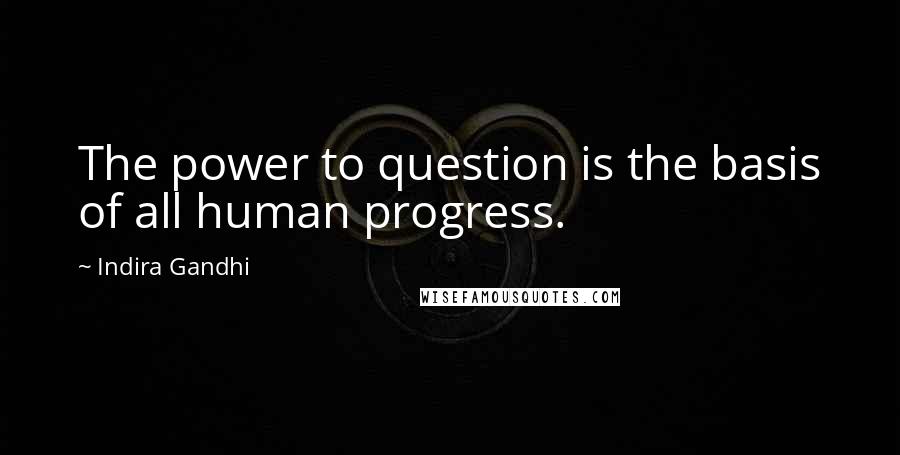 The power to question is the basis of all human progress.

~ Indira Gandhi

WISEFAMOUSQUOTES.COM